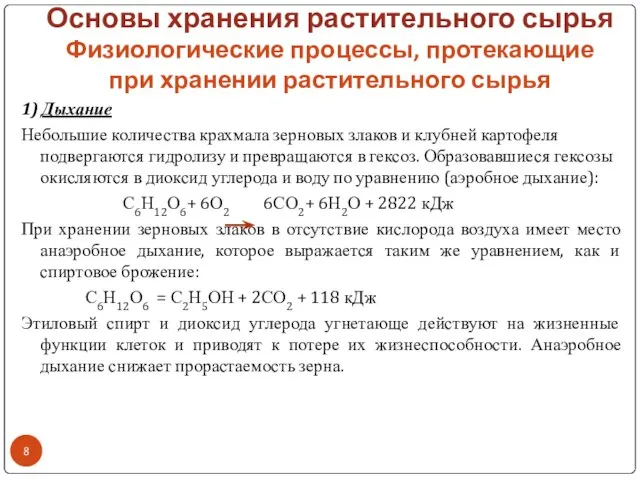 Основы хранения растительного сырья
Физиологические процессы, протекающие при хранении растительного сырья

1) Дыхание

Небольшие количества крахмала зерновых злаков и клубней картофеля подвергаются гидролизу и превращаются в гексоз. Образовавшиеся гексозы окисляются в диоксид углерода и воду по уравнению (аэробное дыхание):

$C_6H_{12}O_6 + 6O_2 \rightarrow 6CO_2 + 6H_2O + 2822$ кДж

При хранении зерновых злаков в отсутствие кислорода воздуха имеет место анаэробное дыхание, которое выражается таким же уравнением, как и спиртовое брожение:

$C_6H_{12}O_6 = C_2H_5OH + 2CO_2 + 118$ кДж

Этиловый спирт и диоксид углерода угнетающе действуют на жизненные функции клеток и приводят к потере их жизнеспособности. Анаэробное дыхание снижает прорастаемость зерна.

8